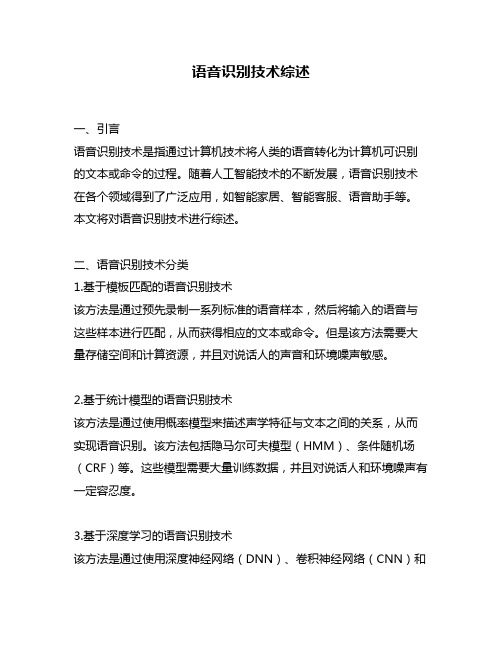 语音识别技术综述

一、引言
语音识别技术是指通过计算机技术将人类的语音转化为计算机可识别的文本或命令的过程。随着人工智能技术的不断发展，语音识别技术在各个领域得到了广泛应用，如智能家居、智能客服、语音助手等。本文将对语音识别技术进行综述。

二、语音识别技术分类
1.基于模板匹配的语音识别技术
该方法是通过预先录制一系列标准的语音样本，然后将输入的语音与这些样本进行匹配，从而获得相应的文本或命令。但是该方法需要大量存储空间和计算资源，并且对说话人的声音和环境噪声敏感。

2.基于统计模型的语音识别技术
该方法是通过使用概率模型来描述声学特征与文本之间的关系，从而实现语音识别。该方法包括隐马尔可夫模型（HMM）、条件随机场（CRF）等。这些模型需要大量训练数据，并且对说话人和环境噪声有一定容忍度。

3.基于深度学习的语音识别技术
该方法是通过使用深度神经网络（DNN）、卷积神经网络（CNN）和